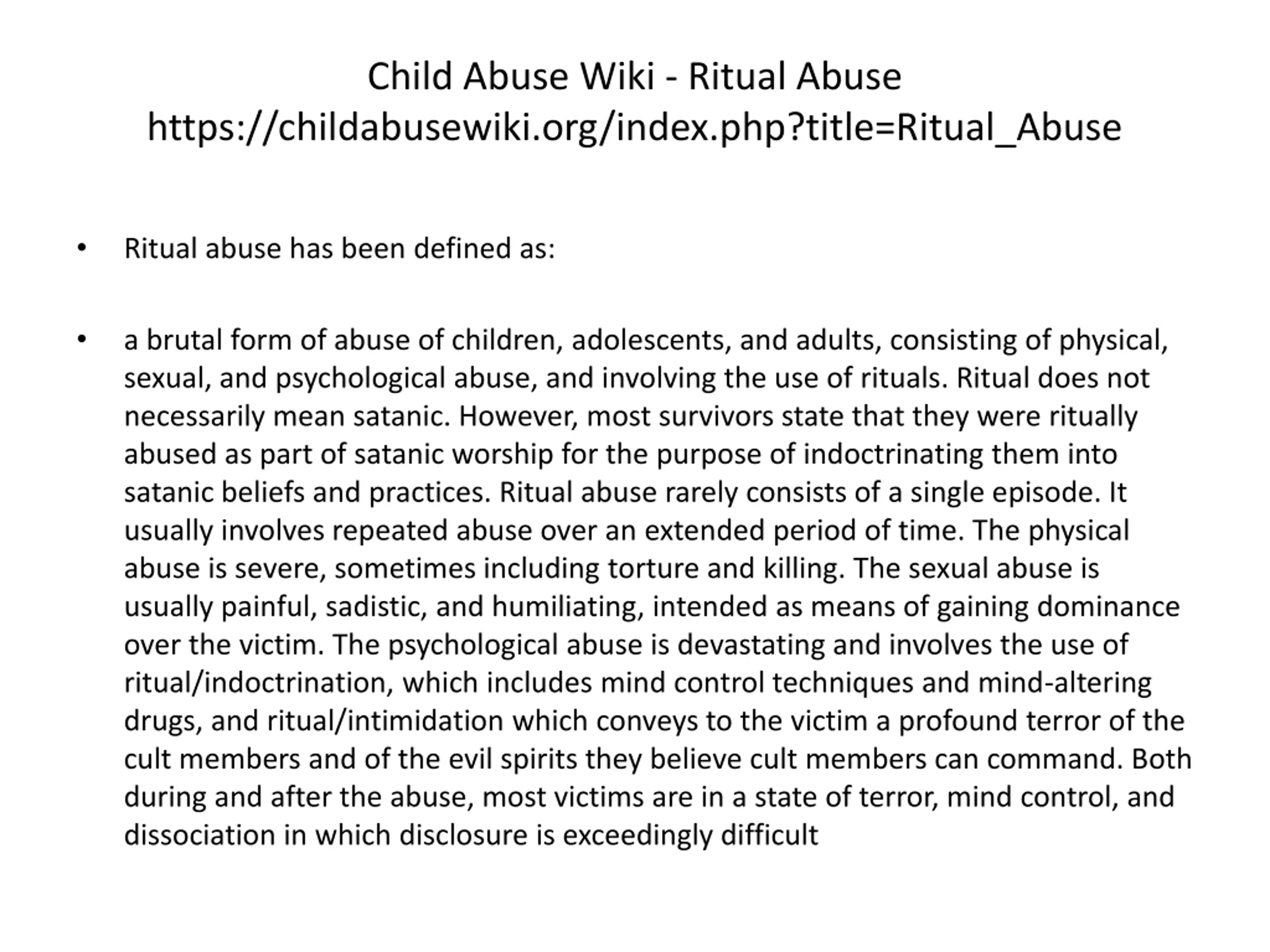 Child Abuse Wiki - Ritual Abuse
https://childabusewiki.org/index.php?title=Ritual_Abuse

• Ritual abuse has been defined as:

• a brutal form of abuse of children, adolescents, and adults, consisting of physical, sexual, and psychological abuse, and involving the use of rituals. Ritual does not necessarily mean satanic. However, most survivors state that they were ritually abused as part of satanic worship for the purpose of indoctrinating them into satanic beliefs and practices. Ritual abuse rarely consists of a single episode. It usually involves repeated abuse over an extended period of time. The physical abuse is severe, sometimes including torture and killing. The sexual abuse is usually painful, sadistic, and humiliating, intended as means of gaining dominance over the victim. The psychological abuse is devastating and involves the use of ritual/indoctrination, which includes mind control techniques and mind-altering drugs, and ritual/intimidation which conveys to the victim a profound terror of the cult members and of the evil spirits they believe cult members can command. Both during and after the abuse, most victims are in a state of terror, mind control, and dissociation in which disclosure is exceedingly difficult